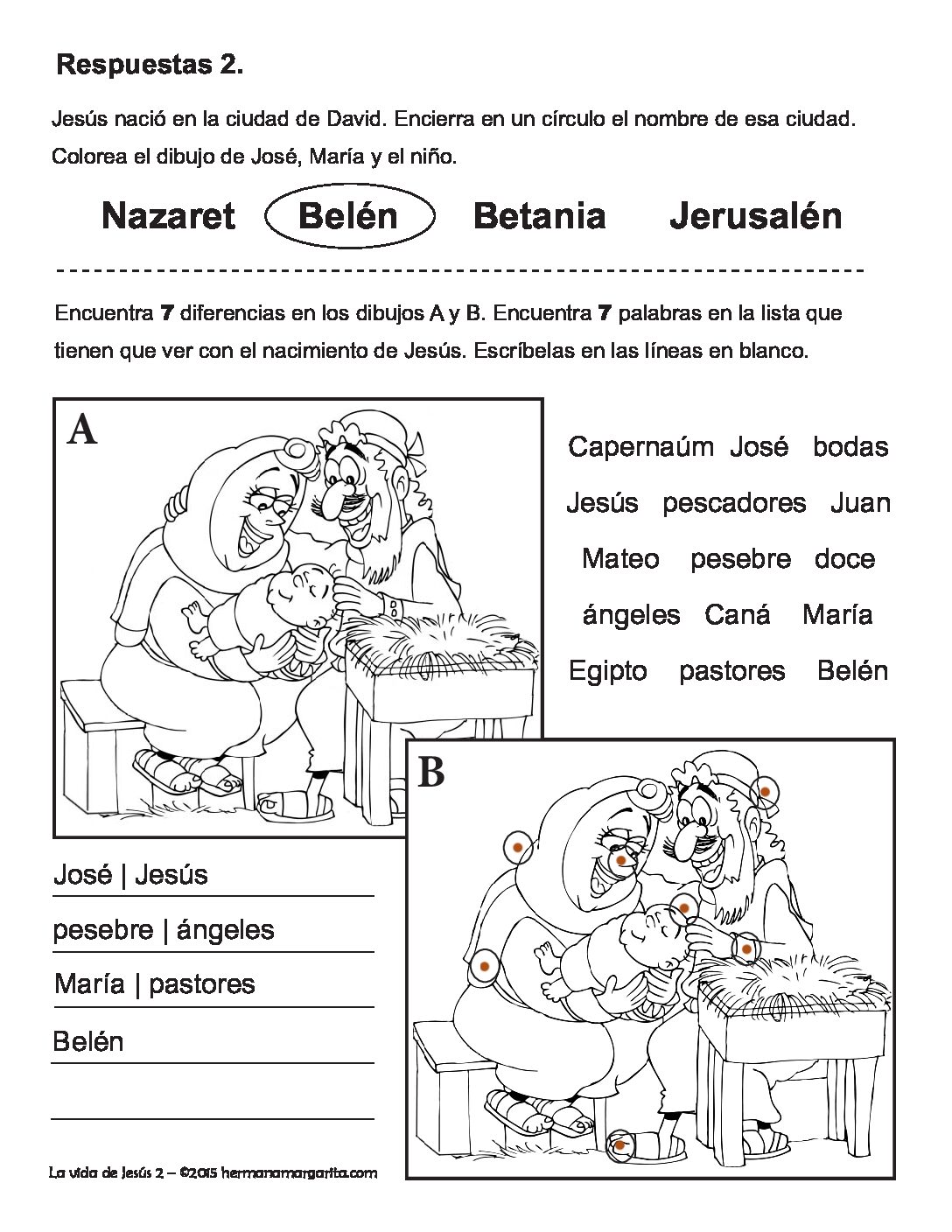 Respuestas 2.

Jesús nació en la ciudad de David. Encierra en un círculo el nombre de esa ciudad. Colorea el dibujo de José, María y el niño.

Nazaret Belén Betania Jerusalén

Encuentra 7 diferencias en los dibujos A y B. Encuentra 7 palabras en la lista que tienen que ver con el nacimiento de Jesús. Escríbelas en las líneas en blanco.

A

Capernaúm José bodas
Jesús pescadores Juan
Mateo pesebre doce
ángeles Caná María
Egipto pastores Belén

B

José | Jesús
pesebre | ángeles
María | pastores
Belén

La vida de Jesús 2 – ©2015 hermanamargarita.com